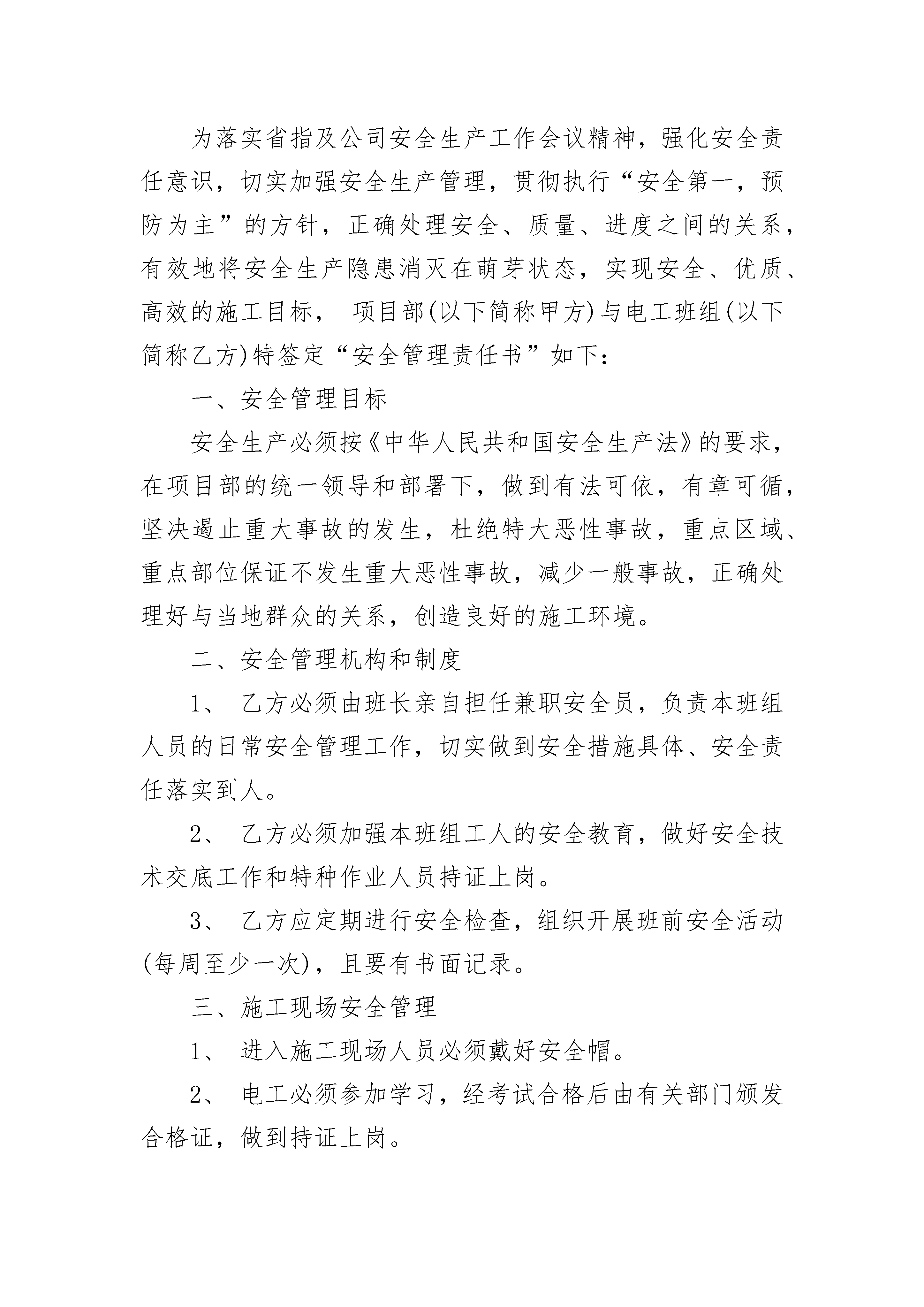 为落实省指及公司安全生产工作会议精神，强化安全责任意识，切实加强安全生产管理，贯彻执行“安全第一，预防为主”的方针，正确处理安全、质量、进度之间的关系，有效地将安全生产隐患消灭在萌芽状态，实现安全、优质、高效的施工目标， 项目部(以下简称甲方)与电工班组(以下简称乙方)特签定“安全管理责任书”如下：

一、安全管理目标

安全生产必须按《中华人民共和国安全生产法》的要求，在项目部的统一领导和部署下，做到有法可依，有章可循，坚决遏止重大事故的发生，杜绝特大恶性事故，重点区域、重点部位保证不发生重大恶性事故，减少一般事故，正确处理好与当地群众的关系，创造良好的施工环境。

二、安全管理机构和制度

1、 乙方必须由班长亲自担任兼职安全员，负责本班组人员的日常安全管理工作，切实做到安全措施具体、安全责任落实到人。

2、 乙方必须加强本班组工人的安全教育，做好安全技术交底工作和特种作业人员持证上岗。

3、 乙方应定期进行安全检查，组织开展班前安全活动(每周至少一次)，且要有书面记录。

三、施工现场安全管理

1、 进入施工现场人员必须戴好安全帽。

2、 电工必须参加学习，经考试合格后由有关部门颁发合格证，做到持证上岗。